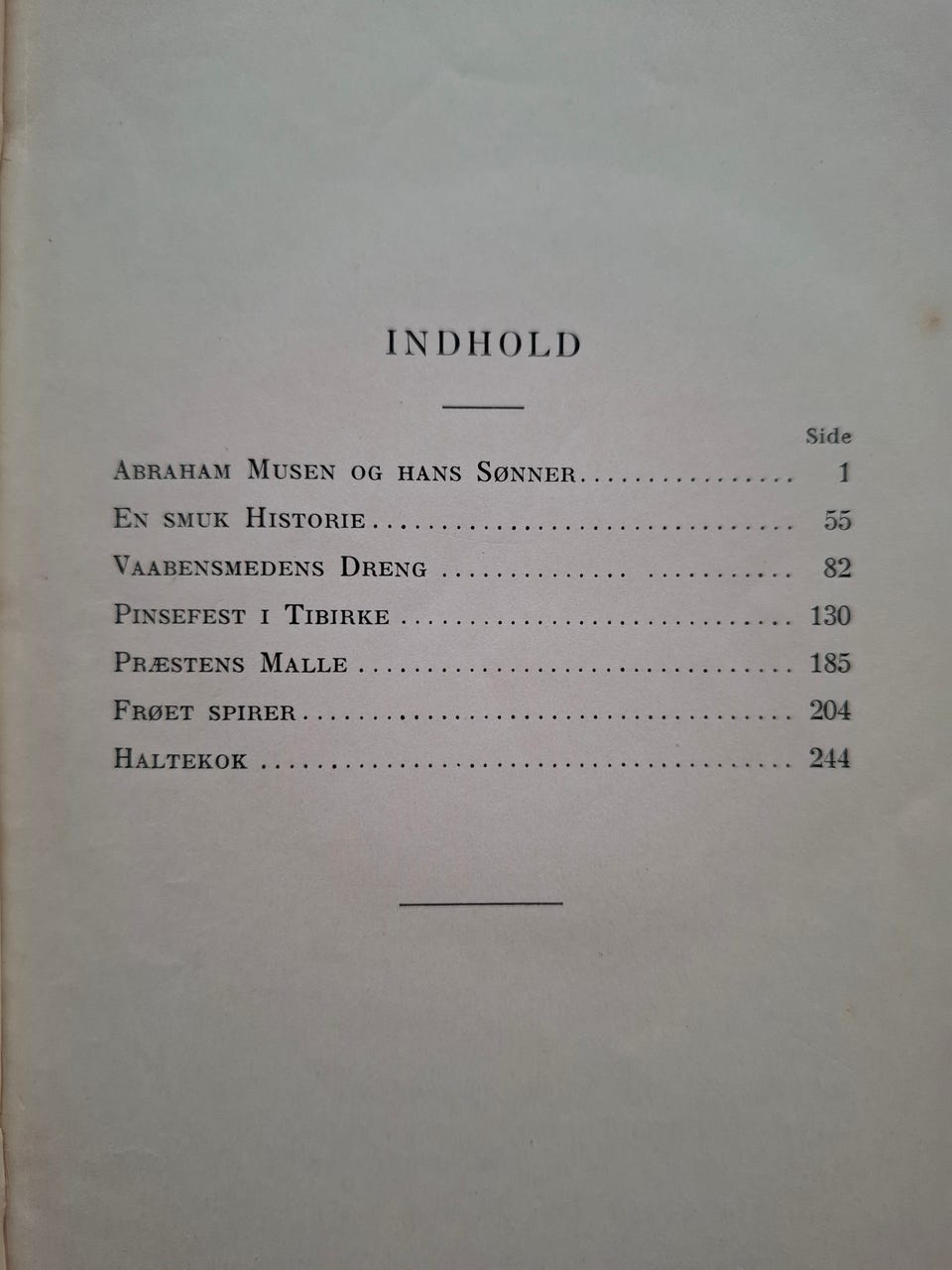 INDHOLD

Side

Abraham Musen og hans Sønner 1

En smuk Historie 55

Vaabensmedens Dreng 82

Pinsefest i Tibirke 130

Præstens Malle 185

Frøet spirer 204

Haltekok 244